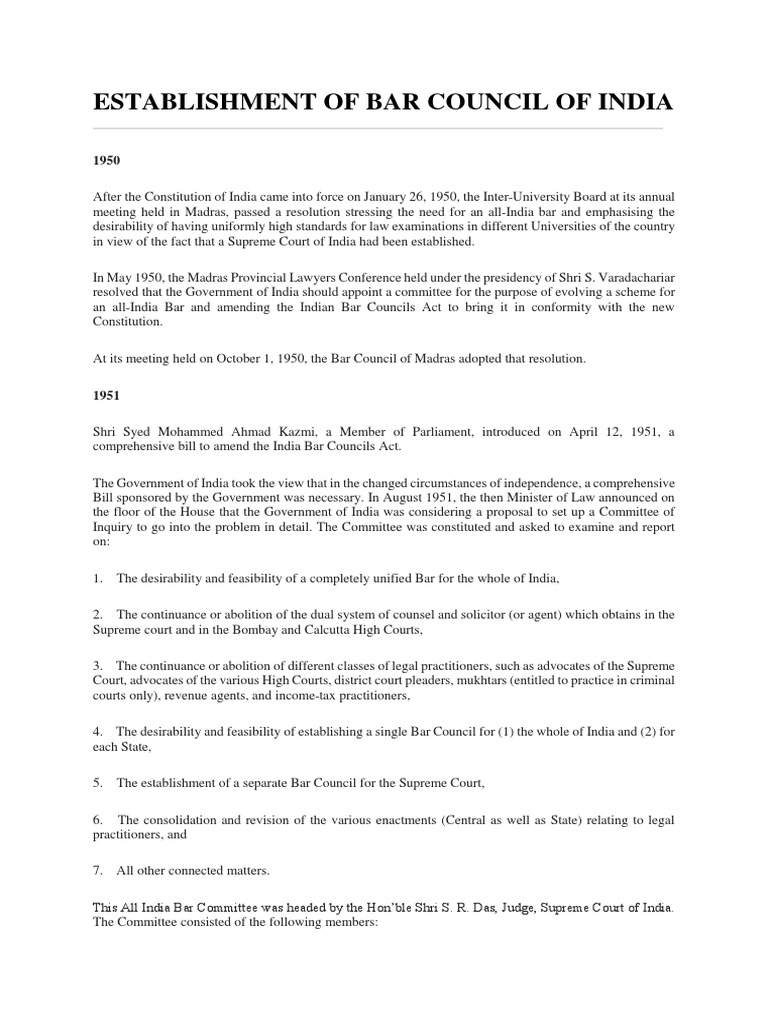 ESTABLISHMENT OF BAR COUNCIL OF INDIA

1950

After the Constitution of India came into force on January 26, 1950, the Inter-University Board at its annual meeting held in Madras, passed a resolution stressing the need for an all-India bar and emphasising the desirability of having uniformly high standards for law examinations in different Universities of the country in view of the fact that a Supreme Court of India had been established.

In May 1950, the Madras Provincial Lawyers Conference held under the presidency of Shri S. Varadachariar resolved that the Government of India should appoint a committee for the purpose of evolving a scheme for an all-India Bar and amending the Indian Bar Councils Act to bring it in conformity with the new Constitution.

At its meeting held on October 1, 1950, the Bar Council of Madras adopted that resolution.

1951

Shri Syed Mohammed Ahmad Kazmi, a Member of Parliament, introduced on April 12, 1951, a comprehensive bill to amend the India Bar Councils Act.

The Government of India took the view that in the changed circumstances of independence, a comprehensive Bill sponsored by the Government was necessary. In August 1951, the then Minister of Law announced on the floor of the House that the Government of India was considering a proposal to set up a Committee of Inquiry to go into the problem in detail. The Committee was constituted and asked to examine and report on:

1. The desirability and feasibility of a completely unified Bar for the whole of India,

2. The continuance or abolition of the dual system of counsel and solicitor (or agent) which obtains in the Supreme court and in the Bombay and Calcutta High Courts,

3. The continuance or abolition of different classes of legal practitioners, such as advocates of the Supreme Court, advocates of the various High Courts, district court pleaders, mukhtars (entitled to practice in criminal courts only), revenue agents, and income-tax practitioners,

4. The desirability and feasibility of establishing a single Bar Council for (1) the whole of India and (2) for each State,

5. The establishment of a separate Bar Council for the Supreme Court,

6. The consolidation and revision of the various enactments (Central as well as State) relating to legal practitioners, and

7. All other connected matters.

This All India Bar Committee was headed by the Hon'ble Shri S. R. Das, Judge, Supreme Court of India. The Committee consisted of the following members: